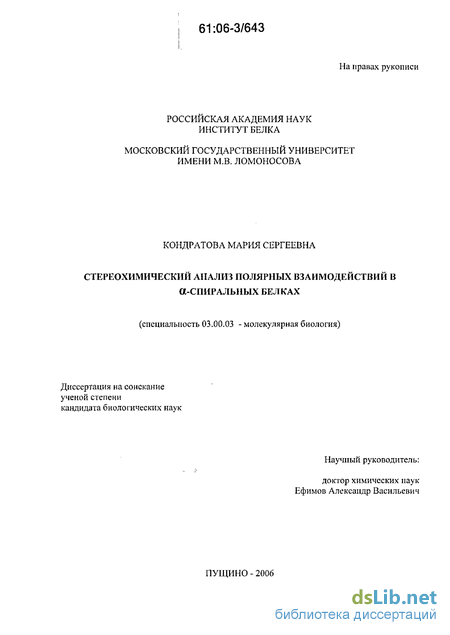 61:06-3/643

На правах рукописи

РОССИЙСКАЯ АКАДЕМИЯ НАУК
ИНСТИТУТ БЕЛКА

МОСКОВСКИЙ ГОСУДАРСТВЕННЫЙ УНИВЕРСИТЕТ
ИМЕНИ М.В. ЛОМОНОСОВА

КОНДРАТОВА МАРИЯ СЕРГЕЕВНА

СТЕРЕОХИМИЧЕСКИЙ АНАЛИЗ ПОЛЯРНЫХ ВЗАИМОДЕЙСТВИЙ В $\alpha$-СПИРАЛЬНЫХ БЕЛКАХ

(специальность 03.00.03 - молекулярная биология)

Диссертация на соискание
ученой степени
кандидата биологических наук

Научный руководитель:

доктор химических наук
Ефимов Александр Васильевич

ПУЩИНО - 2006

dsLib.net
библиотека диссертаций